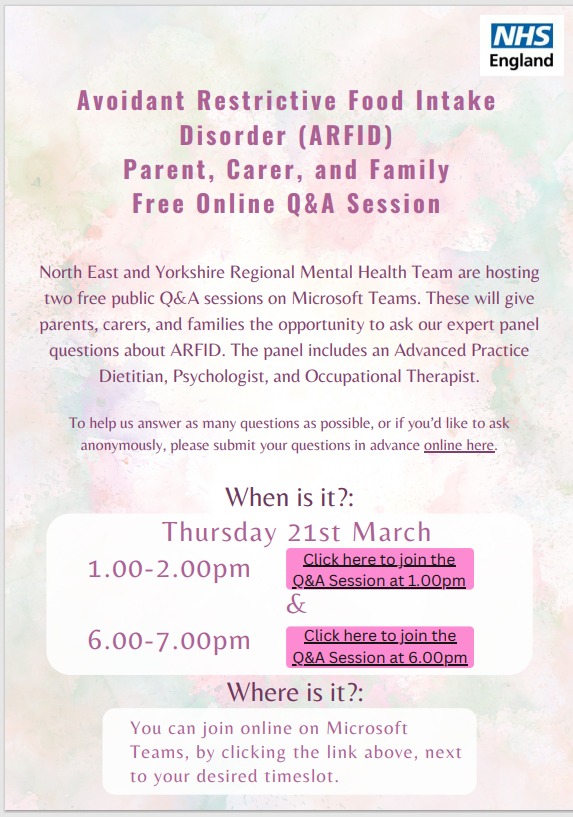 NHS
England

Avoidant Restrictive Food Intake Disorder (ARFID)
Parent, Carer, and Family
Free Online Q&A Session

North East and Yorkshire Regional Mental Health Team are hosting two free public Q&A sessions on Microsoft Teams. These will give parents, carers, and families the opportunity to ask our expert panel questions about ARFID. The panel includes an Advanced Practice Dietitian, Psychologist, and Occupational Therapist.

To help us answer as many questions as possible, or if you'd like to ask anonymously, please submit your questions in advance online here.

When is it?:

Thursday 21st March

1.00-2.00pm
Click here to join the Q&A Session at 1.00pm

&

6.00-7.00pm
Click here to join the Q&A Session at 6.00pm

Where is it?:

You can join online on Microsoft Teams, by clicking the link above, next to your desired timeslot.